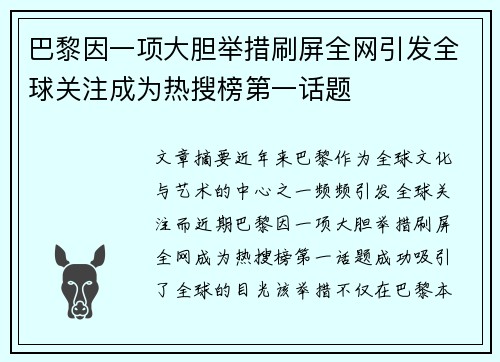 巴黎因一项大胆举措刷屏全网引发全球关注成为热搜榜第一话题

文章摘要近年来巴黎作为全球文化与艺术的中心之一频频引发全球关注而近期巴黎因一项大胆举措刷屏全网成为热搜榜第一话题成功吸引了全球的目光该举措不仅在巴黎本